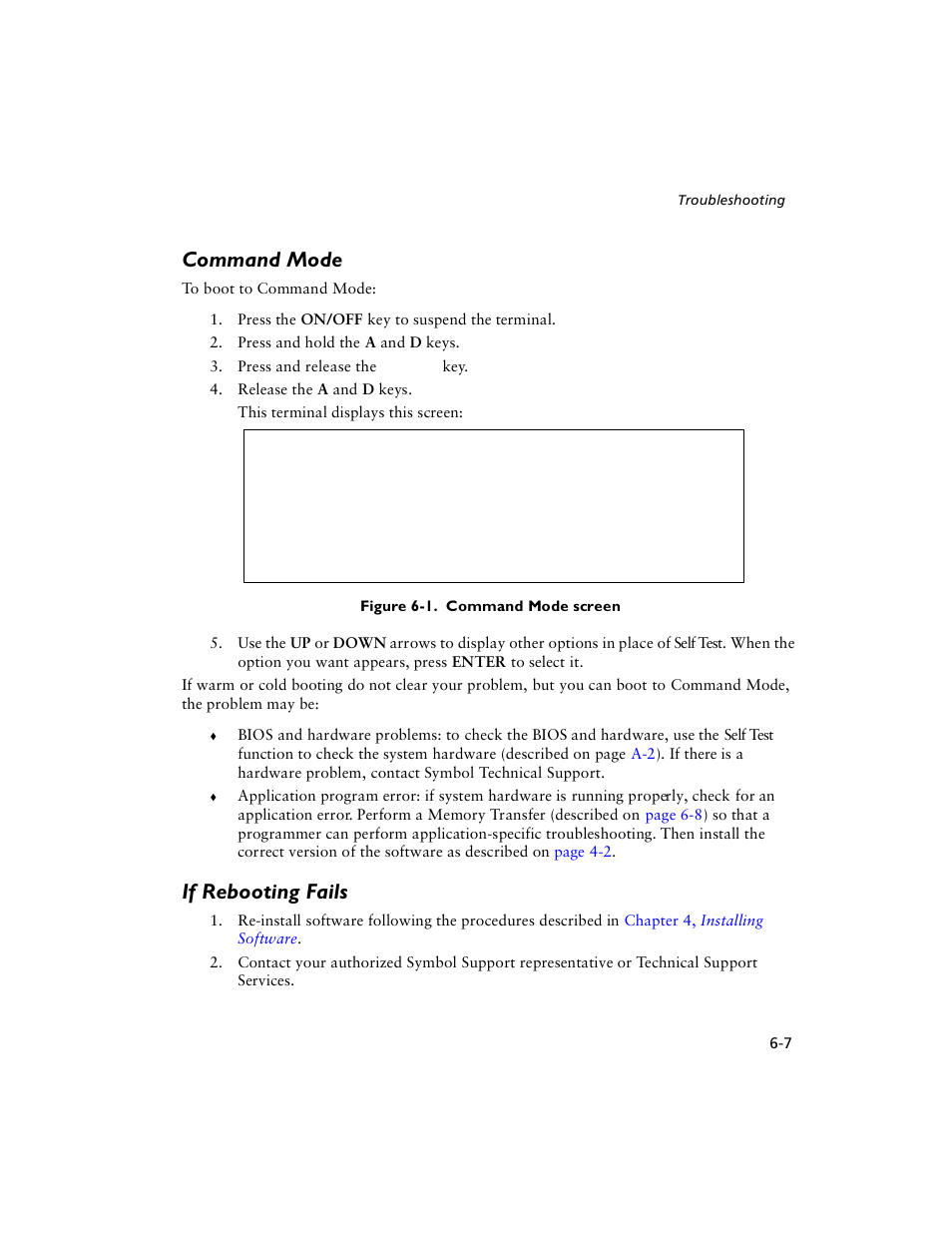 Troubleshooting

Command Mode

To boot to Command Mode:

1. Press the ON/OFF key to suspend the terminal.
2. Press and hold the A and D keys.
3. Press and release the key.
4. Release the A and D keys.
This terminal displays this screen:

Figure 6-1. Command Mode screen

5. Use the UP or DOWN arrows to display other options in place of Self Test. When the option you want appears, press ENTER to select it.

If warm or cold booting do not clear your problem, but you can boot to Command Mode, the problem may be:

♦ BIOS and hardware problems: to check the BIOS and hardware, use the Self Test function to check the system hardware (described on page A-2). If there is a hardware problem, contact Symbol Technical Support.

♦ Application program error: if system hardware is running properly, check for an application error. Perform a Memory Transfer (described on page 6-8) so that a programmer can perform application-specific troubleshooting. Then install the correct version of the software as described on page 4-2.

If Rebooting Fails

1. Re-install software following the procedures described in Chapter 4, Installing Software.

2. Contact your authorized Symbol Support representative or Technical Support Services.

6-7